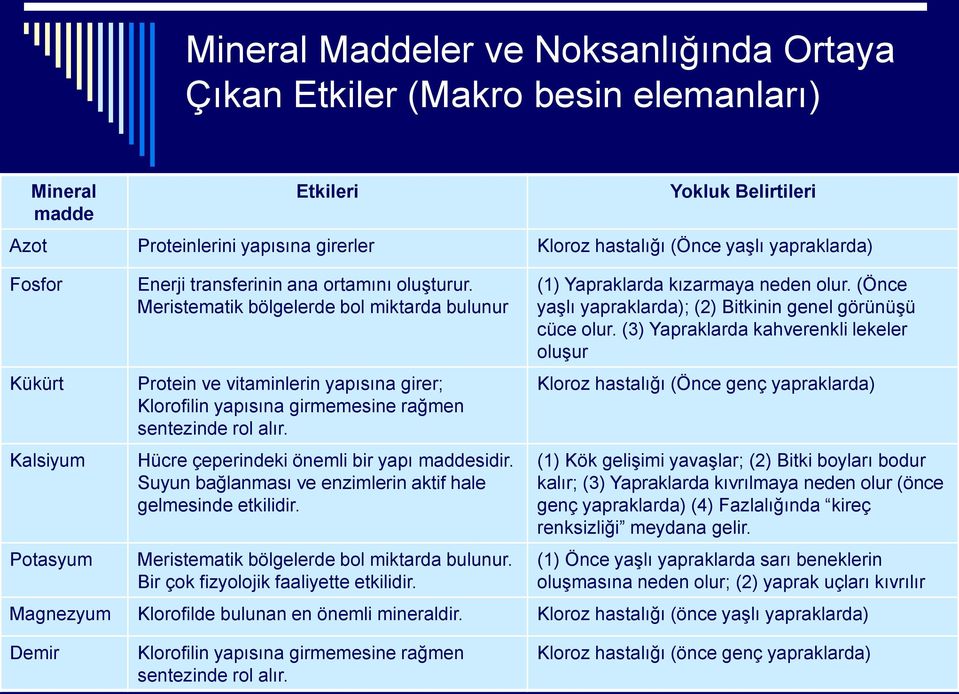 Mineral Maddeler ve Noksanlığında Ortaya Çıkan Etkiler (Makro besin elemanları)

| Mineral madde | Etkileri | Yokluk Belirtileri |
|---|---|---|
| Azot | Proteinlerini yapısına girerler | Kloroz hastalığı (Önce yaşlı yapraklarda) |
| Fosfor | Enerji transferinin ana ortamını oluşturur. Meristematik bölgelerde bol miktarda bulunur | (1) Yapraklarda kızarmaya neden olur. (Önce yaşlı yapraklarda); (2) Bitkinin genel görünüşü cüce olur. (3) Yapraklarda kahverenkli lekeler oluşur |
| Kükürt | Protein ve vitaminlerin yapısına girer; Klorofilin yapısına girmemesine rağmen sentezinde rol alır. | Kloroz hastalığı (Önce genç yapraklarda) |
| Kalsiyum | Hücre çeperindeki önemli bir yapı maddesidir. Suyun bağlanması ve enzimlerin aktif hale gelmesinde etkilidir. | (1) Kök gelişimi yavaşlar; (2) Bitki boyları bodur kalır; (3) Yapraklarda kıvrılmaya neden olur (önce genç yapraklarda) (4) Fazlalığında “kireç renksizliği” meydana gelir. |
| Potasyum | Meristematik bölgelerde bol miktarda bulunur. Bir çok fizyolojik faaliyette etkilidir. | (1) Önce yaşlı yapraklarda sarı beneklerin oluşmasına neden olur; (2) yaprak uçları kıvrılır |
| Magnezyum | Klorofilde bulunan en önemli mineraldir. | Kloroz hastalığı (önce yaşlı yapraklarda) |
| Demir | Klorofilin yapısına girmemesine rağmen sentezinde rol alır. | Kloroz hastalığı (önce genç yapraklarda) |